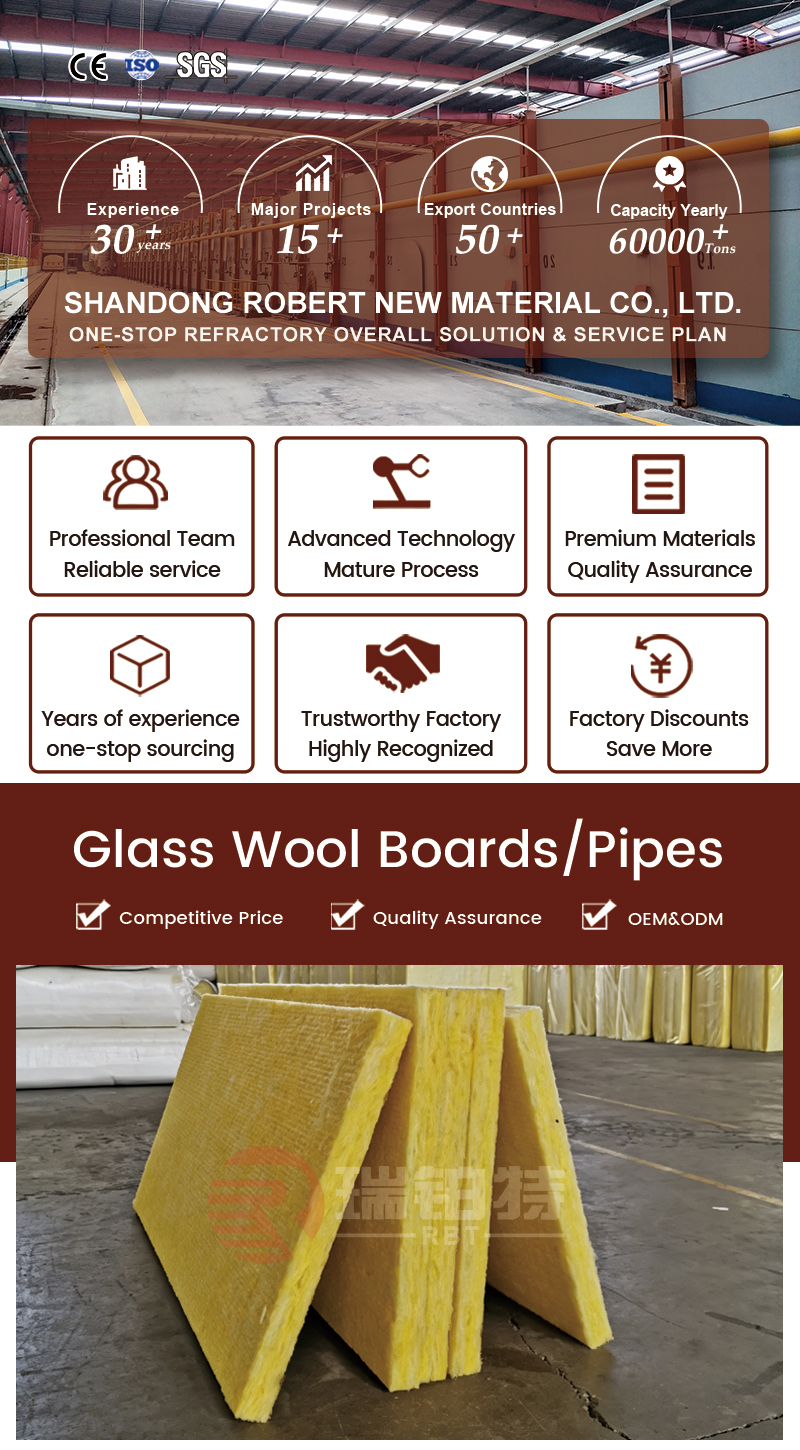 CE ISO SGS

Experience
30+ years

Major Projects
15+

Export Countries
50+

Capacity Yearly
60000+ Tons

SHANDONG ROBERT NEW MATERIAL CO., LTD.
ONE-STOP REFRACTORY OVERALL SOLUTION & SERVICE PLAN

Professional Team
Reliable service

Advanced Technology
Mature Process

Premium Materials
Quality Assurance

Years of experience
one-stop sourcing

Trustworthy Factory
Highly Recognized

Factory Discounts
Save More

Glass Wool Boards/Pipes

Competitive Price
Quality Assurance
OEM&ODM

瑞铂特
RBT